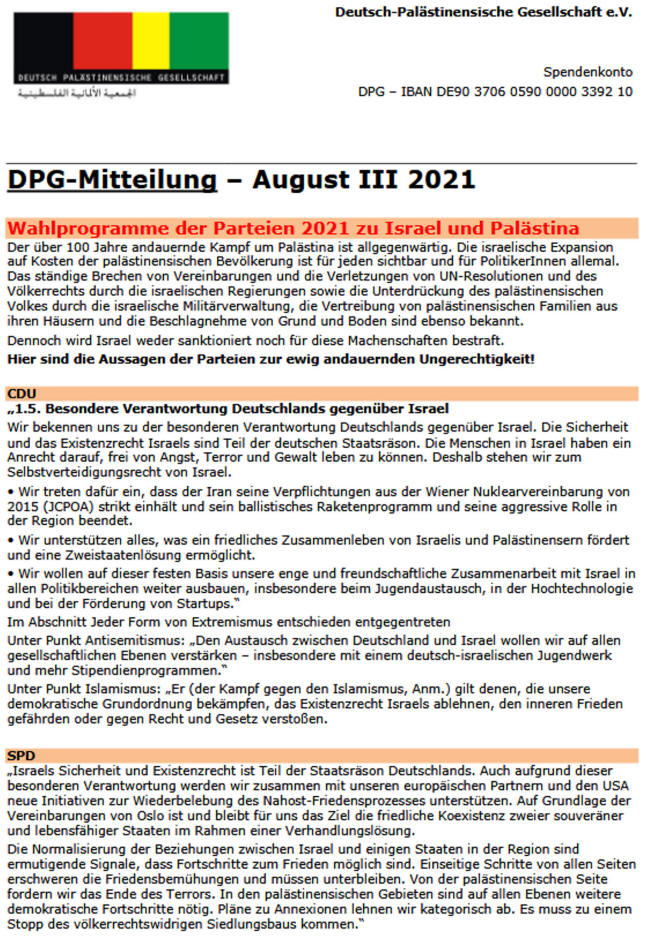 DEUTSCH PALÄSTINENSISCHE GESELLSCHAFT
الجمعية الألمانية الفلسطينية

Deutsch-Palästinensische Gesellschaft e.V.

Spendenkonto
DPG – IBAN DE90 3706 0590 0000 3392 10

DPG-Mitteilung – August III 2021

Wahlprogramme der Parteien 2021 zu Israel und Palästina

Der über 100 Jahre andauernde Kampf um Palästina ist allgegenwärtig. Die israelische Expansion auf Kosten der palästinensischen Bevölkerung ist für jeden sichtbar und für PolitikerInnen allemal. Das ständige Brechen von Vereinbarungen und die Verletzungen von UN-Resolutionen und des Völkerrechts durch die israelischen Regierungen sowie die Unterdrückung des palästinensischen Volkes durch die israelische Militärverwaltung, die Vertreibung von palästinensischen Familien aus ihren Häusern und die Beschlagnehme von Grund und Boden sind ebenso bekannt.

Dennoch wird Israel weder sanktioniert noch für diese Machenschaften bestraft.

Hier sind die Aussagen der Parteien zur ewig andauernden Ungerechtigkeit!

CDU

„1.5. Besondere Verantwortung Deutschlands gegenüber Israel

Wir bekennen uns zu der besonderen Verantwortung Deutschlands gegenüber Israel. Die Sicherheit und das Existenzrecht Israels sind Teil der deutschen Staatsräson. Die Menschen in Israel haben ein Anrecht darauf, frei von Angst, Terror und Gewalt leben zu können. Deshalb stehen wir zum Selbstverteidigungsrecht von Israel.

• Wir treten dafür ein, dass der Iran seine Verpflichtungen aus der Wiener Nuklearvereinbarung von 2015 (JCPOA) strikt einhält und sein ballistisches Raketenprogramm und seine aggressive Rolle in der Region beendet.

• Wir unterstützen alles, was ein friedliches Zusammenleben von Israelis und Palästinensern fördert und eine Zweistaatenlösung ermöglicht.

• Wir wollen auf dieser festen Basis unsere enge und freundschaftliche Zusammenarbeit mit Israel in allen Politikbereichen weiter ausbauen, insbesondere beim Jugendaustausch, in der Hochtechnologie und bei der Förderung von Startups."

Im Abschnitt Jeder Form von Extremismus entschieden entgegentreten

Unter Punkt Antisemitismus: „Den Austausch zwischen Deutschland und Israel wollen wir auf allen gesellschaftlichen Ebenen verstärken – insbesondere mit einem deutsch-israelischen Jugendwerk und mehr Stipendienprogrammen."

Unter Punkt Islamismus: „Er (der Kampf gegen den Islamismus, Anm.) gilt denen, die unsere demokratische Grundordnung bekämpfen, das Existenzrecht Israels ablehnen, den inneren Frieden gefährden oder gegen Recht und Gesetz verstoßen.

SPD

„Israels Sicherheit und Existenzrecht ist Teil der Staatsräson Deutschlands. Auch aufgrund dieser besonderen Verantwortung werden wir zusammen mit unseren europäischen Partnern und den USA neue Initiativen zur Wiederbelebung des Nahost-Friedensprozesses unterstützen. Auf Grundlage der Vereinbarungen von Oslo ist und bleibt für uns das Ziel die friedliche Koexistenz zweier souveräner und lebensfähiger Staaten im Rahmen einer Verhandlungslösung.

Die Normalisierung der Beziehungen zwischen Israel und einigen Staaten in der Region sind ermutigende Signale, dass Fortschritte zum Frieden möglich sind. Einseitige Schritte von allen Seiten erschweren die Friedensbemühungen und müssen unterbleiben. Von der palästinensischen Seite fordern wir das Ende des Terrors. In den palästinensischen Gebieten sind auf allen Ebenen weitere demokratische Fortschritte nötig. Pläne zu Annexionen lehnen wir kategorisch ab. Es muss zu einem Stopp des völkerrechtswidrigen Siedlungsbaus kommen."